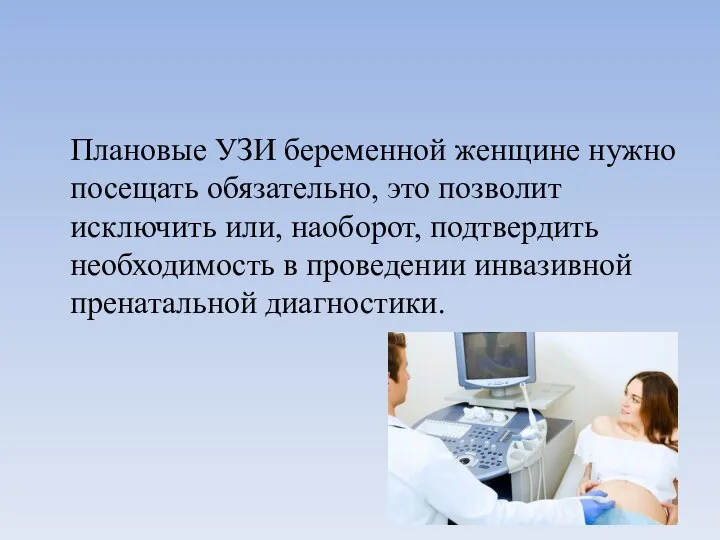 Плановые УЗИ беременной женщине нужно посещать обязательно, это позволит исключить или, наоборот, подтвердить необходимость в проведении инвазивной пренатальной диагностики.